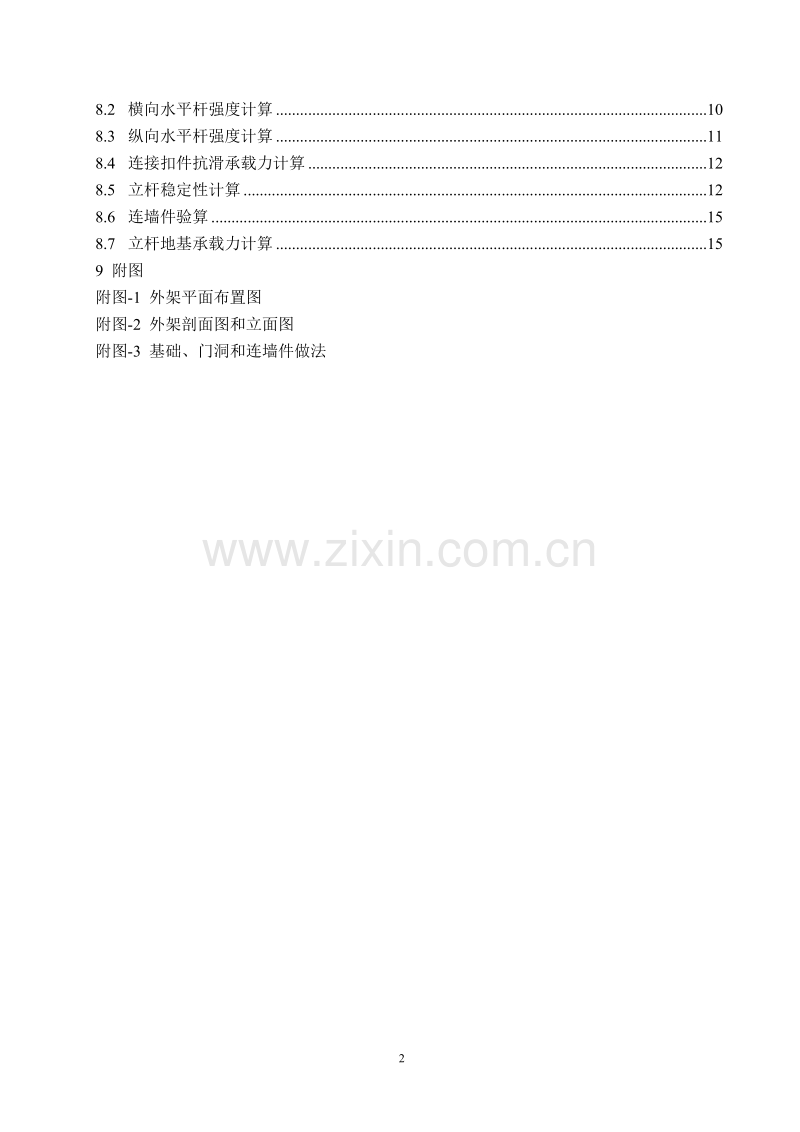 8.2 横向水平杆强度计算 10
8.3 纵向水平杆强度计算 11
8.4 连接扣件抗滑承载力计算 12
8.5 立杆稳定性计算 12
8.6 连墙件验算 15
8.7 立杆地基承载力计算 15
9 附图
附图-1 外架平面布置图
附图-2 外架剖面图和立面图
附图-3 基础、门洞和连墙件做法

2

www.zixin.com.cn